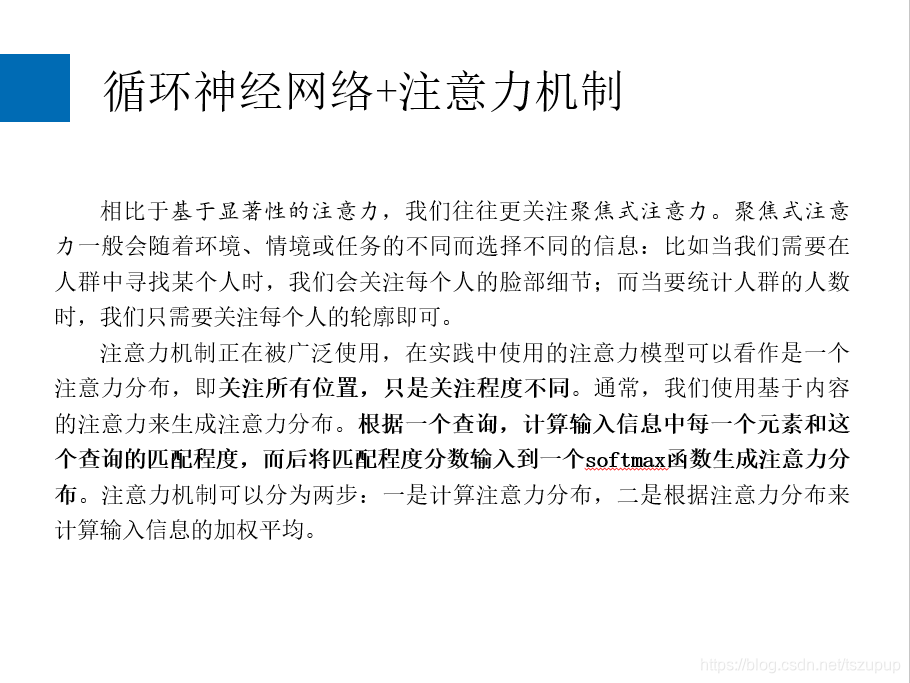 循环神经网络+注意力机制

相比于基于显著性的注意力，我们往往更关注聚焦式注意力。聚焦式注意力一般会随着环境、情境或任务的不同而选择不同的信息：比如当我们需要在人群中寻找某个人时，我们会关注每个人的脸部细节；而当要统计人群的人数时，我们只需要关注每个人的轮廓即可。

注意力机制正在被广泛使用，在实践中使用的注意力模型可以看作是一个注意力分布，即关注所有位置，只是关注程度不同。通常，我们使用基于内容的注意力来生成注意力分布。根据一个查询，计算输入信息中每一个元素和这个查询的匹配程度，而后将匹配程度分数输入到一个softmax函数生成注意力分布。注意力机制可以分为两步：一是计算注意力分布，二是根据注意力分布来计算输入信息的加权平均。

https://blog.csdn.net/tszupup